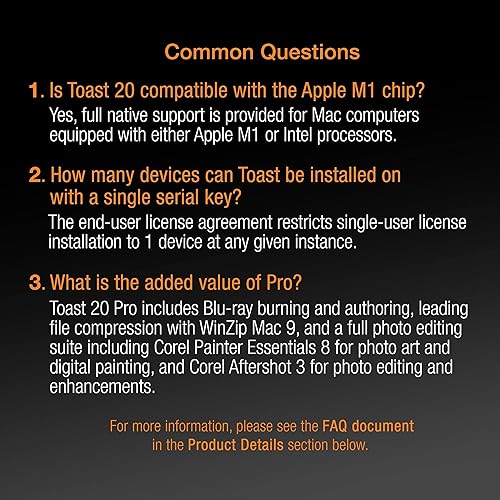 Common Questions

1. Is Toast 20 compatible with the Apple M1 chip?

Yes, full native support is provided for Mac computers equipped with either Apple M1 or Intel processors.

2. How many devices can Toast be installed on with a single serial key?

The end-user license agreement restricts single-user license installation to 1 device at any given instance.

3. What is the added value of Pro?

Toast 20 Pro includes Blu-ray burning and authoring, leading file compression with WinZip Mac 9, and a full photo editing suite including Corel Painter Essentials 8 for photo art and digital painting, and Corel Aftershot 3 for photo editing and enhancements.

For more information, please see the FAQ document in the Product Details section below.